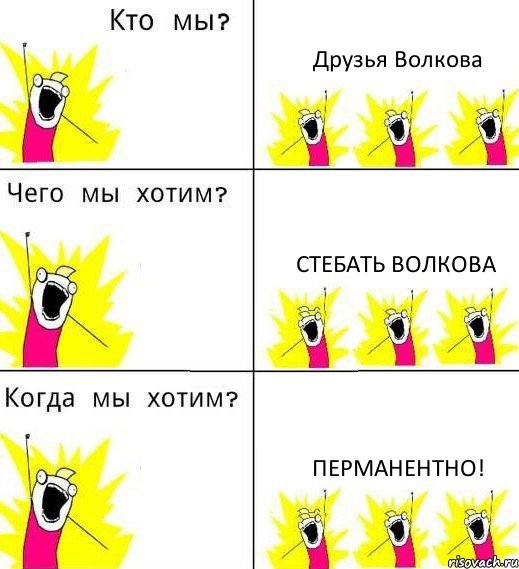 Кто мы?

Друзья Волкова

Чего мы хотим?

СТЕБАТЬ ВОЛКОВА

Когда мы хотим?

ПЕРМАНЕНТНО!

risovach.ru